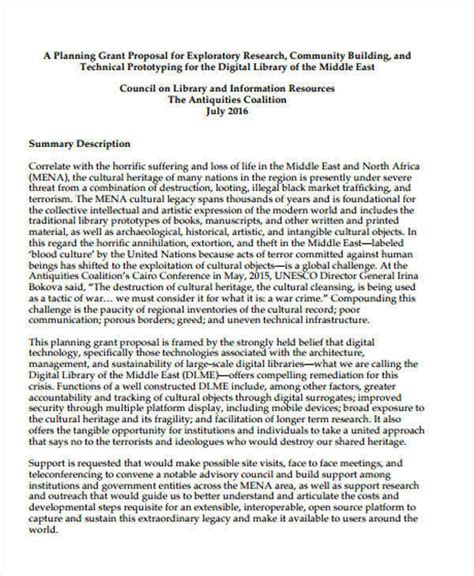 A Planning Grant Proposal for Exploratory Research, Community Building, and Technical Prototyping for the Digital Library of the Middle East

Council on Library and Information Resources
The Antiquities Coalition
July 2016

Summary Description

Correlate with the horrific suffering and loss of life in the Middle East and North Africa (MENA), the cultural heritage of many nations in the region is presently under severe threat from a combination of destruction, looting, illegal black market trafficking, and terrorism. The MENA cultural legacy spans thousands of years and is foundational for the collective intellectual and artistic expression of the modern world and includes the traditional library prototypes of books, manuscripts, and other written and printed material, as well as archaeological, historical, artistic, and intangible cultural objects. In this regard the horrific annihilation, extortion, and theft in the Middle East—labeled 'blood culture' by the United Nations because acts of terror committed against human beings has shifted to the exploitation of cultural objects—is a global challenge. At the Antiquities Coalition's Cairo Conference in May, 2015, UNESCO Director General Irina Bokova said, "The destruction of cultural heritage, the cultural cleansing, is being used as a tactic of war… we must consider it for what it is: a war crime." Compounding this challenge is the paucity of regional inventories of the cultural record; poor communication; porous borders; greed; and uneven technical infrastructure.

This planning grant proposal is framed by the strongly held belief that digital technology, specifically those technologies associated with the architecture, management, and sustainability of large-scale digital libraries—what we are calling the Digital Library of the Middle East (DLME)—offers compelling remediation for this crisis. Functions of a well constructed DLME include, among other factors, greater accountability and tracking of cultural objects through digital surrogates; improved security through multiple platform display, including mobile devices; broad exposure to the cultural heritage and its fragility; and facilitation of longer term research. It also offers the tangible opportunity for institutions and individuals to take a united approach that says no to the terrorists and ideologues who would destroy our shared heritage.

Support is requested that would make possible site visits, face to face meetings, and teleconferencing to convene a notable advisory council and build support among institutions and government entities across the MENA area, as well as support research and outreach that would guide us to better understand and articulate the costs and developmental steps requisite for an extensible, interoperable, open source platform to capture and sustain this extraordinary legacy and make it available to users around the world.